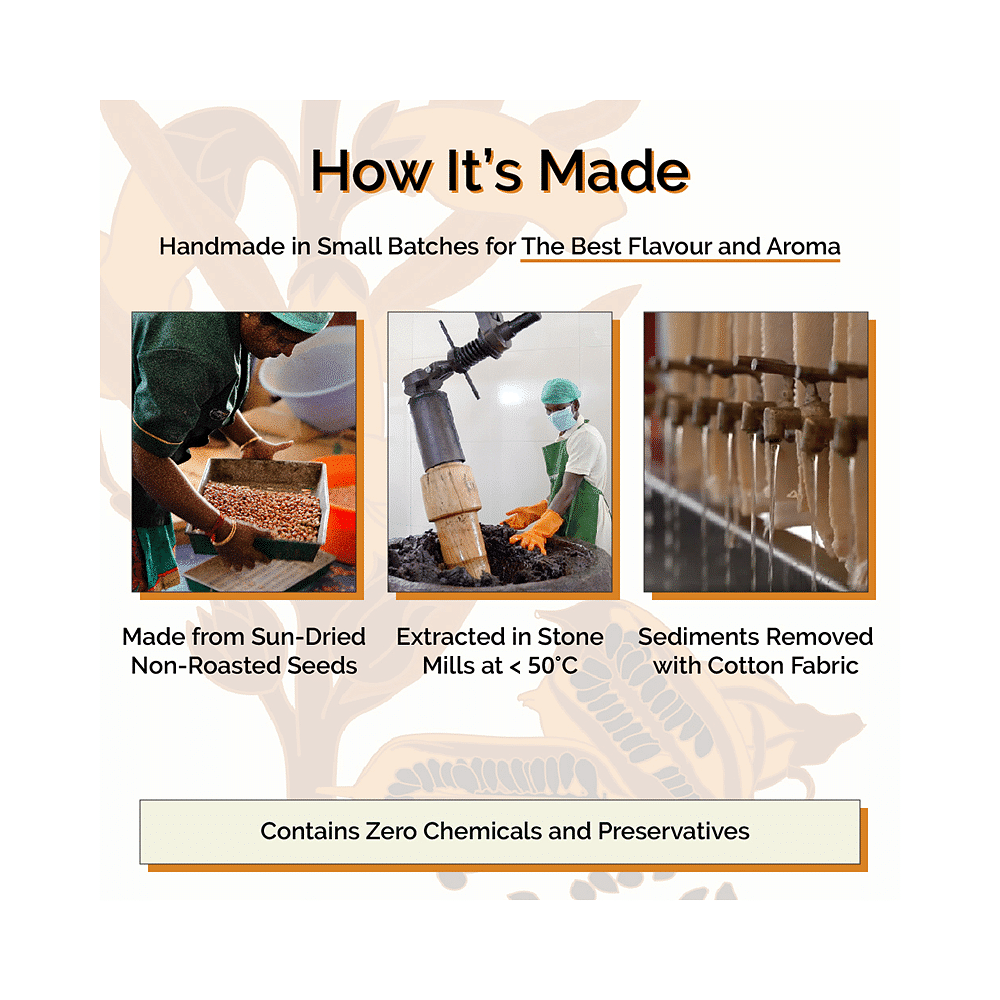 How It's Made

Handmade in Small Batches for The Best Flavour and Aroma

Made from Sun-Dried Non-Roasted Seeds

Extracted in Stone Mills at < 50°C

Sediments Removed with Cotton Fabric

Contains Zero Chemicals and Preservatives